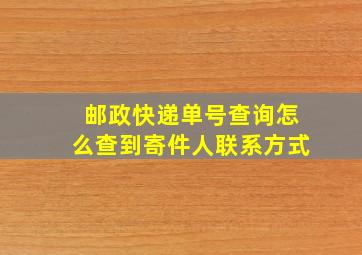 邮政快递单号查询怎么查到寄件人联系方式